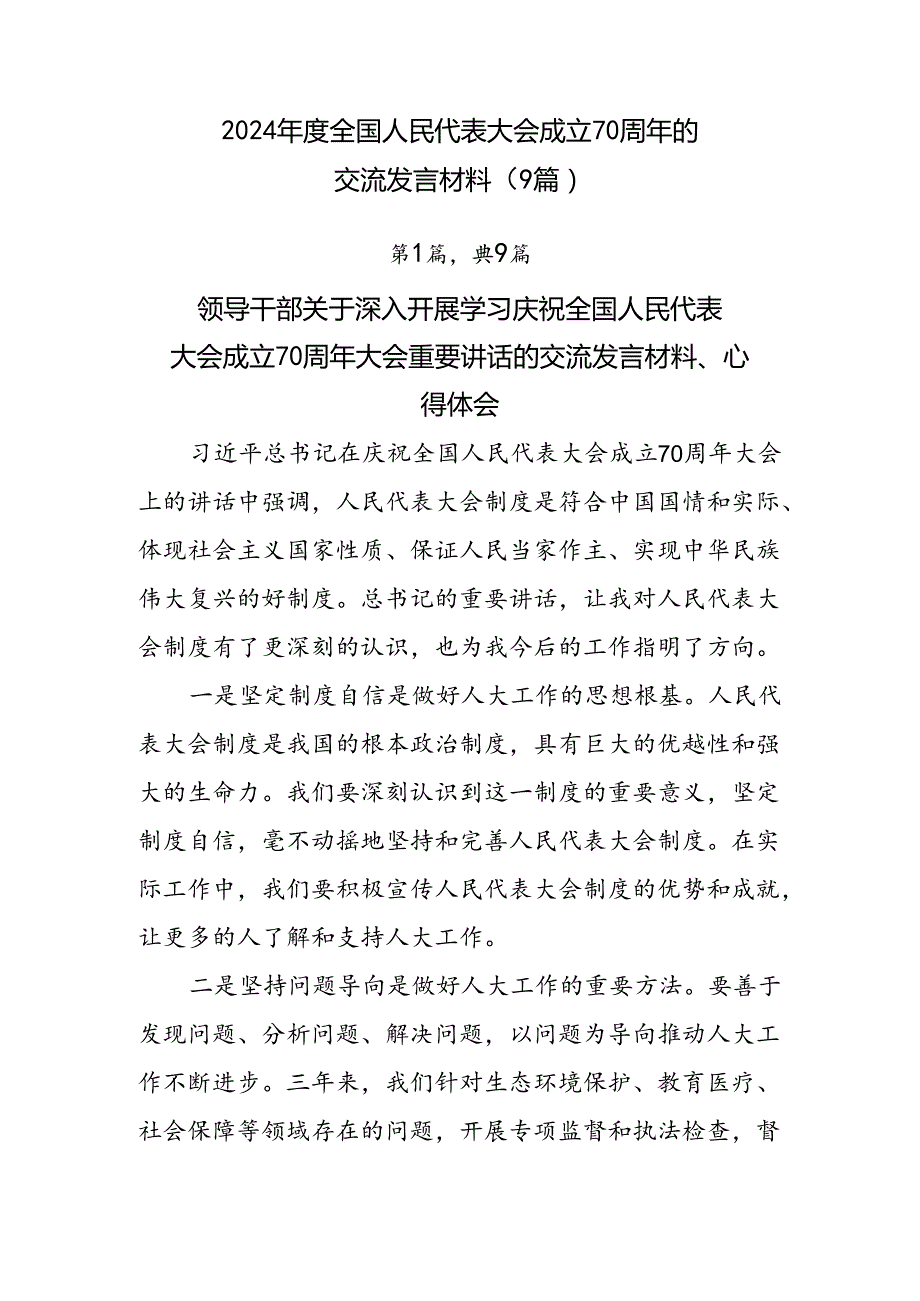 2024年度全国人民代表大会成立70周年的交流发言材料（9篇）

第1篇，典9篇

领导干部关于深入开展学习庆祝全国人民代表大会成立70周年大会重要讲话的交流发言材料、心得体会

习近平总书记在庆祝全国人民代表大会成立70周年大会上的讲话中强调，人民代表大会制度是符合中国国情和实际、体现社会主义国家性质、保证人民当家作主、实现中华民族伟大复兴的好制度。总书记的重要讲话，让我对人民代表大会制度有了更深刻的认识，也为我今后的工作指明了方向。

一是坚定制度自信是做好人大工作的思想根基。人民代表大会制度是我国的根本政治制度，具有巨大的优越性和强大的生命力。我们要深刻认识到这一制度的重要意义，坚定制度自信，毫不动摇地坚持和完善人民代表大会制度。在实际工作中，我们要积极宣传人民代表大会制度的优势和成就，让更多的人了解和支持人大工作。

二是坚持问题导向是做好人大工作的重要方法。要善于发现问题、分析问题、解决问题，以问题为导向推动人大工作不断进步。三年来，我们针对生态环境保护、教育医疗、社会保障等领域存在的问题，开展专项监督和执法检查，督